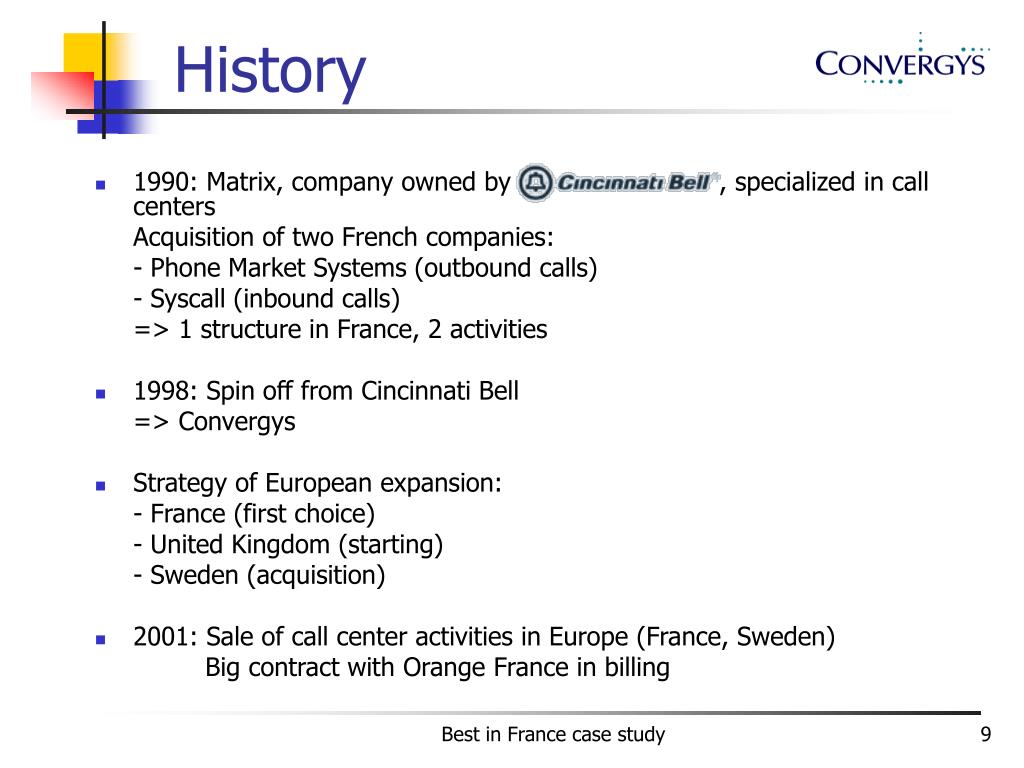 History

CONVERGYS

- 1990: Matrix, company owned by Cincinnati Bell, specialized in call centers
Acquisition of two French companies:
- Phone Market Systems (outbound calls)
- Syscall (inbound calls)
=> 1 structure in France, 2 activities

- 1998: Spin off from Cincinnati Bell
=> Convergys

- Strategy of European expansion:
- France (first choice)
- United Kingdom (starting)
- Sweden (acquisition)

- 2001: Sale of call center activities in Europe (France, Sweden)
Big contract with Orange France in billing

Best in France case study

9